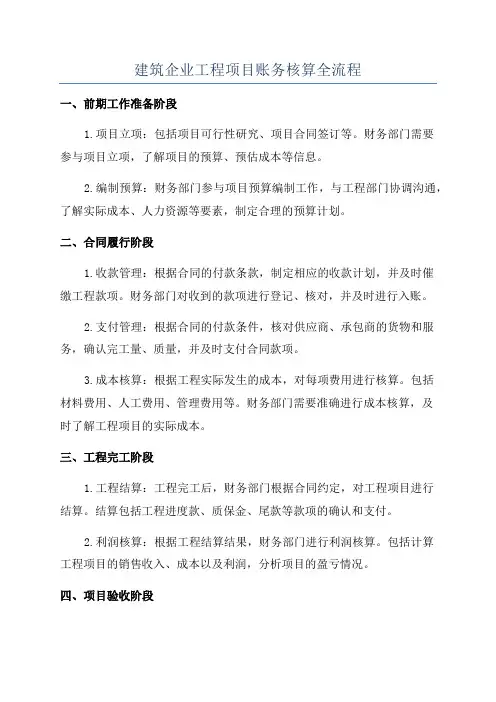 建筑企业工程项目账务核算全流程

一、前期工作准备阶段

1.项目立项：包括项目可行性研究、项目合同签订等。财务部门需要参与项目立项，了解项目的预算、预估成本等信息。

2.编制预算：财务部门参与项目预算编制工作，与工程部门协调沟通，了解实际成本、人力资源等要素，制定合理的预算计划。

二、合同履行阶段

1.收款管理：根据合同的付款条款，制定相应的收款计划，并及时催缴工程款项。财务部门对收到的款项进行登记、核对，并及时进行入账。

2.支付管理：根据合同的付款条件，核对供应商、承包商的货物和服务，确认完工量、质量，并及时支付合同款项。

3.成本核算：根据工程实际发生的成本，对每项费用进行核算。包括材料费用、人工费用、管理费用等。财务部门需要准确进行成本核算，及时了解工程项目的实际成本。

三、工程完工阶段

1.工程结算：工程完工后，财务部门根据合同约定，对工程项目进行结算。结算包括工程进度款、质保金、尾款等款项的确认和支付。

2.利润核算：根据工程结算结果，财务部门进行利润核算。包括计算工程项目的销售收入、成本以及利润，分析项目的盈亏情况。

四、项目验收阶段